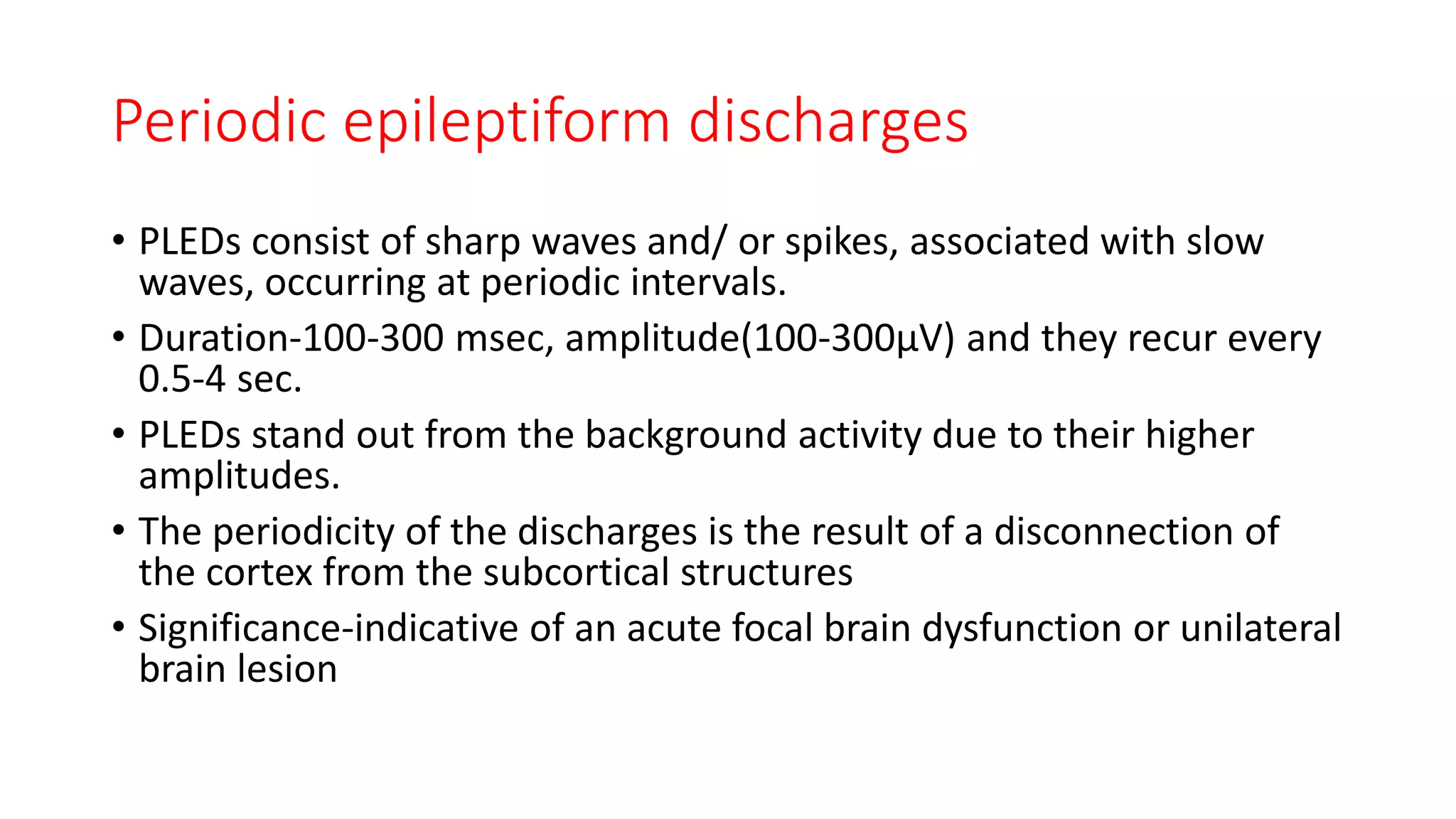 Periodic epileptiform discharges

• PLEDs consist of sharp waves and/ or spikes, associated with slow waves, occurring at periodic intervals.
• Duration-100-300 msec, amplitude(100-300µV) and they recur every 0.5-4 sec.
• PLEDs stand out from the background activity due to their higher amplitudes.
• The periodicity of the discharges is the result of a disconnection of the cortex from the subcortical structures
• Significance-indicative of an acute focal brain dysfunction or unilateral brain lesion